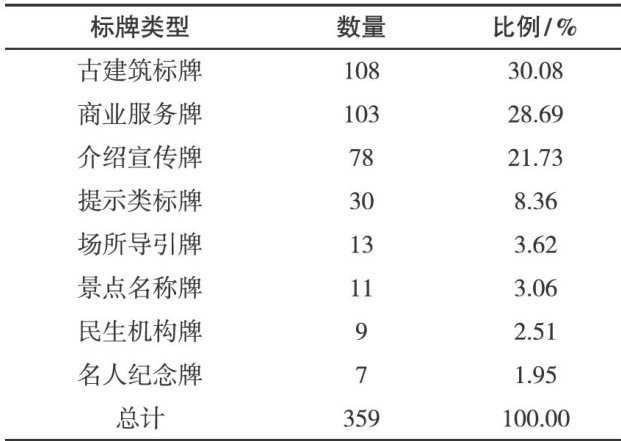 | 标牌类型 | 数量 | 比例/% |
|---|---|---|
| 古建筑标牌 | 108 | 30.08 |
| 商业服务牌 | 103 | 28.69 |
| 介绍宣传牌 | 78 | 21.73 |
| 提示类标牌 | 30 | 8.36 |
| 场所导引牌 | 13 | 3.62 |
| 景点名称牌 | 11 | 3.06 |
| 民生机构牌 | 9 | 2.51 |
| 名人纪念牌 | 7 | 1.95 |
| 总计 | 359 | 100.00 |